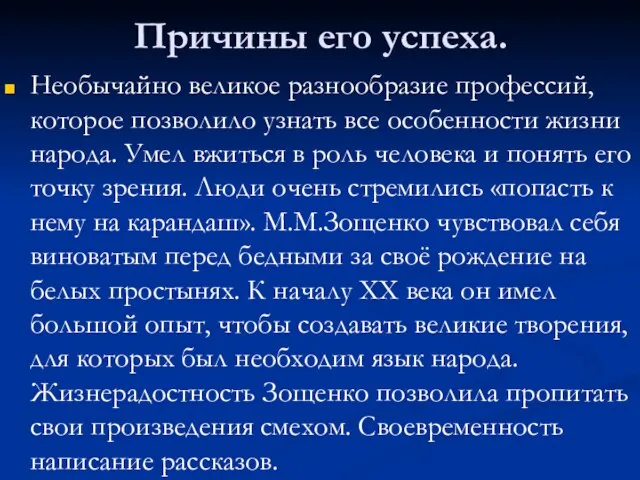 Причины его успеха.

Необычайно великое разнообразие профессий, которое позволило узнать все особенности жизни народа. Умел вжиться в роль человека и понять его точку зрения. Люди очень стремились «попасть к нему на карандаш». М.М.Зощенко чувствовал себя виноватым перед бедными за своё рождение на белых простынях. К началу XX века он имел большой опыт, чтобы создавать великие творения, для которых был необходим язык народа. Жизнерадостность Зощенко позволила пропитать свои произведения смехом. Своевременность написание рассказов.